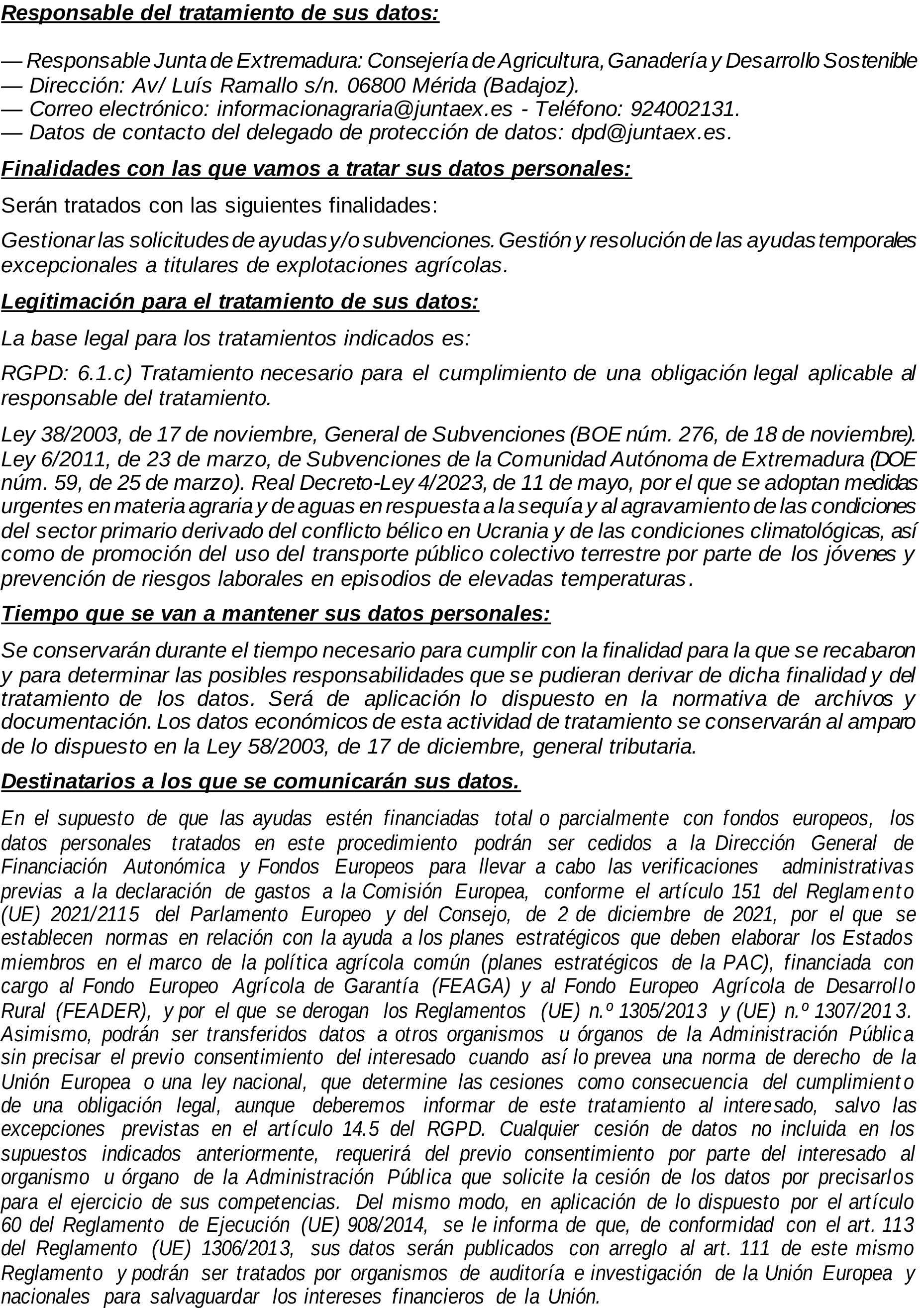 Responsable del tratamiento de sus datos:

— Responsable Junta de Extremadura: Consejería de Agricultura, Ganadería y Desarrollo Sostenible
— Dirección: Av/ Luís Ramallo s/n. 06800 Mérida (Badajoz).
— Correo electrónico: informacionagraria@juntaex.es - Teléfono: 924002131.
— Datos de contacto del delegado de protección de datos: dpd@juntaex.es.

Finalidades con las que vamos a tratar sus datos personales:

Serán tratados con las siguientes finalidades:

Gestionar las solicitudes de ayudas y/o subvenciones. Gestión y resolución de las ayudas temporales excepcionales a titulares de explotaciones agrícolas.

Legitimación para el tratamiento de sus datos:

La base legal para los tratamientos indicados es:

RGPD: 6.1.c) Tratamiento necesario para el cumplimiento de una obligación legal aplicable al responsable del tratamiento.

Ley 38/2003, de 17 de noviembre, General de Subvenciones (BOE núm. 276, de 18 de noviembre). Ley 6/2011, de 23 de marzo, de Subvenciones de la Comunidad Autónoma de Extremadura (DOE núm. 59, de 25 de marzo). Real Decreto-Ley 4/2023, de 11 de mayo, por el que se adoptan medidas urgentes en materia agraria y de aguas en respuesta a la sequía y al agravamiento de las condiciones del sector primario derivado del conflicto bélico en Ucrania y de las condiciones climatológicas, así como de promoción del uso del transporte público colectivo terrestre por parte de los jóvenes y prevención de riesgos laborales en episodios de elevadas temperaturas.

Tiempo que se van a mantener sus datos personales:

Se conservarán durante el tiempo necesario para cumplir con la finalidad para la que se recabaron y para determinar las posibles responsabilidades que se pudieran derivar de dicha finalidad y del tratamiento de los datos. Será de aplicación lo dispuesto en la normativa de archivos y documentación. Los datos económicos de esta actividad de tratamiento se conservarán al amparo de lo dispuesto en la Ley 58/2003, de 17 de diciembre, general tributaria.

Destinatarios a los que se comunicarán sus datos.

En el supuesto de que las ayudas estén financiadas total o parcialmente con fondos europeos, los datos personales tratados en este procedimiento podrán ser cedidos a la Dirección General de Financiación Autonómica y Fondos Europeos para llevar a cabo las verificaciones administrativas previas a la declaración de gastos a la Comisión Europea, conforme el artículo 151 del Reglamento (UE) 2021/2115 del Parlamento Europeo y del Consejo, de 2 de diciembre de 2021, por el que se establecen normas en relación con la ayuda a los planes estratégicos que deben elaborar los Estados miembros en el marco de la política agrícola común (planes estratégicos de la PAC), financiada con cargo al Fondo Europeo Agrícola de Garantía (FEAGA) y al Fondo Europeo Agrícola de Desarrollo Rural (FEADER), y por el que se derogan los Reglamentos (UE) n.º 1305/2013 y (UE) n.º 1307/2013. Asimismo, podrán ser transferidos datos a otros organismos u órganos de la Administración Pública sin precisar el previo consentimiento del interesado cuando así lo prevea una norma de derecho de la Unión Europea o una ley nacional, que determine las cesiones como consecuencia del cumplimiento de una obligación legal, aunque deberemos informar de este tratamiento al interesado, salvo las excepciones previstas en el artículo 14.5 del RGPD. Cualquier cesión de datos no incluida en los supuestos indicados anteriormente, requerirá del previo consentimiento por parte del interesado al organismo u órgano de la Administración Pública que solicite la cesión de los datos por precisarlos para el ejercicio de sus competencias. Del mismo modo, en aplicación de lo dispuesto por el artículo 60 del Reglamento de Ejecución (UE) 908/2014, se le informa de que, de conformidad con el art. 113 del Reglamento (UE) 1306/2013, sus datos serán publicados con arreglo al art. 111 de este mismo Reglamento y podrán ser tratados por organismos de auditoría e investigación de la Unión Europea y nacionales para salvaguardar los intereses financieros de la Unión.